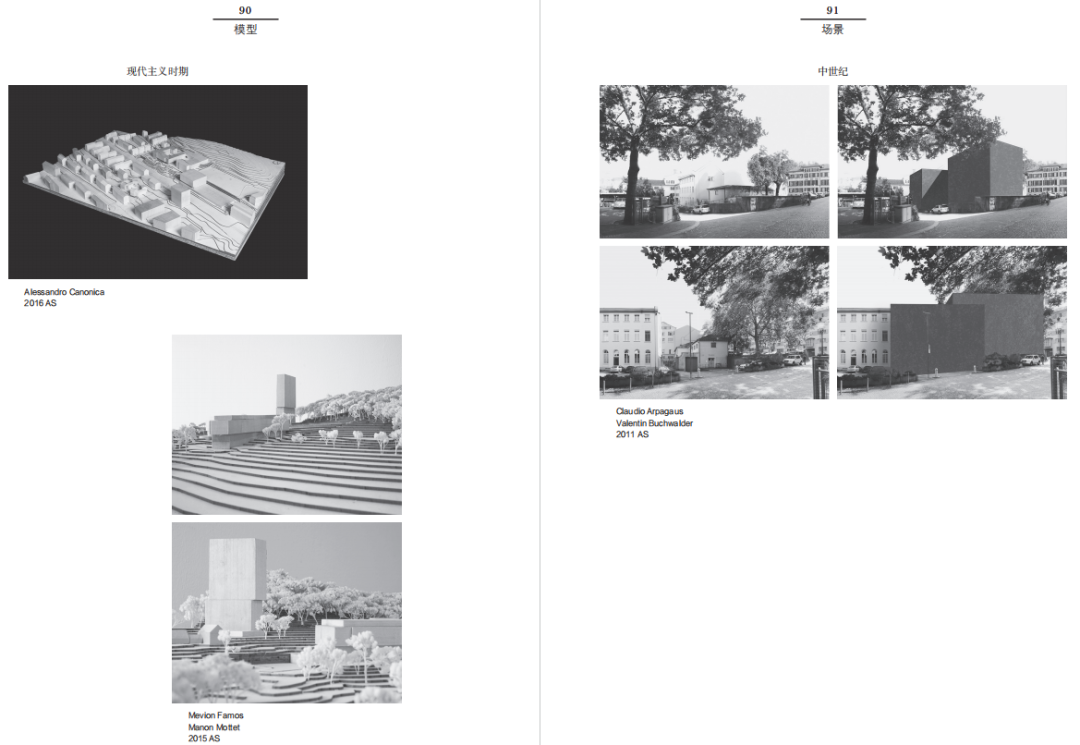 90
模型

现代主义时期

Alessandro Canonica
2016 AS

Mevion Famos
Manon Mottet
2015 AS

91
场景

中世纪

Claudio Arpagaus
Valentin Buchwalder
2011 AS